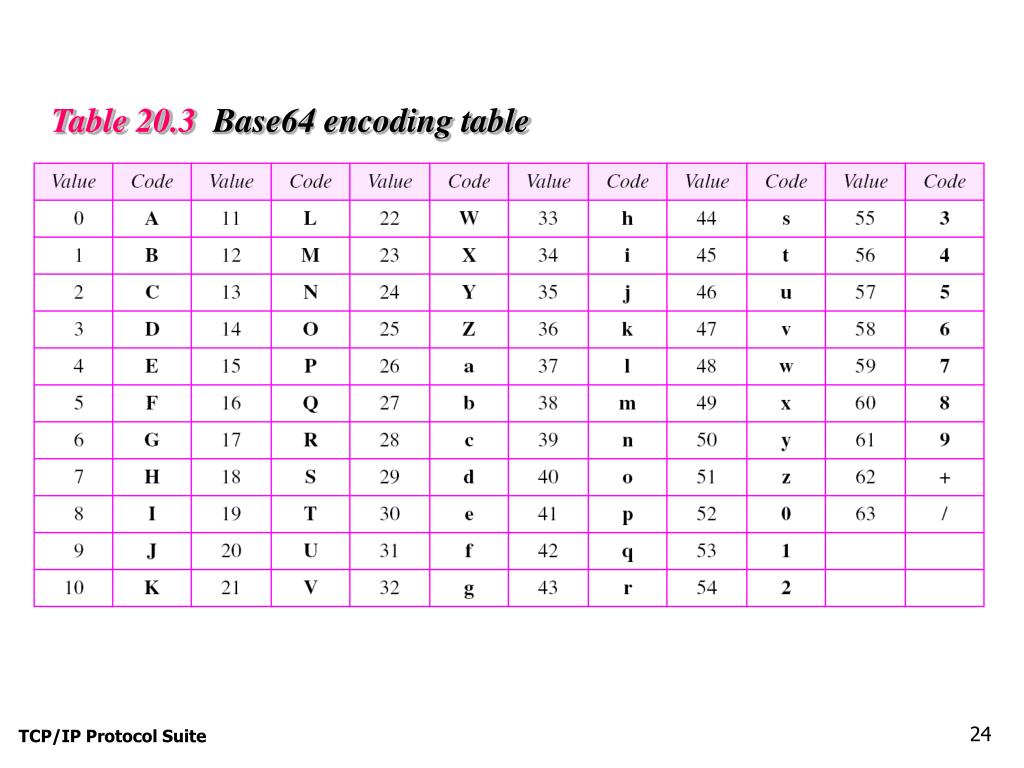 Table 20.3 Base64 encoding table

| Value | Code | Value | Code | Value | Code | Value | Code | Value | Code | Value | Code |
|---|---|---|---|---|---|---|---|---|---|---|---|
| 0 | A | 11 | L | 22 | W | 33 | h | 44 | s | 55 | 3 |
| 1 | B | 12 | M | 23 | X | 34 | i | 45 | t | 56 | 4 |
| 2 | C | 13 | N | 24 | Y | 35 | j | 46 | u | 57 | 5 |
| 3 | D | 14 | O | 25 | Z | 36 | k | 47 | v | 58 | 6 |
| 4 | E | 15 | P | 26 | a | 37 | l | 48 | w | 59 | 7 |
| 5 | F | 16 | Q | 27 | b | 38 | m | 49 | x | 60 | 8 |
| 6 | G | 17 | R | 28 | c | 39 | n | 50 | y | 61 | 9 |
| 7 | H | 18 | S | 29 | d | 40 | o | 51 | z | 62 | + |
| 8 | I | 19 | T | 30 | e | 41 | p | 52 | 0 | 63 | / |
| 9 | J | 20 | U | 31 | f | 42 | q | 53 | 1 | | |
| 10 | K | 21 | V | 32 | g | 43 | r | 54 | 2 | | |

TCP/IP Protocol Suite

24